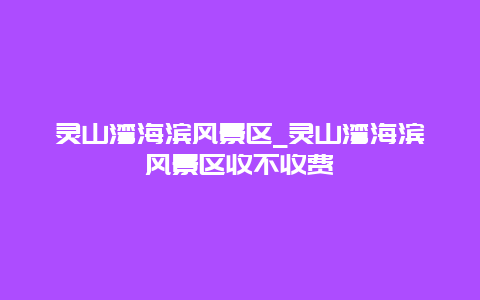 灵山湾海滨风景区_灵山湾海滨风景区收不收费